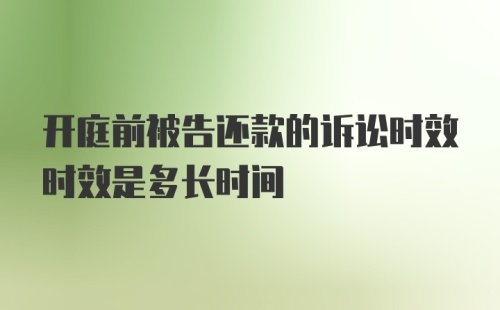 开庭前被告还款的诉讼时效时效是多长时间